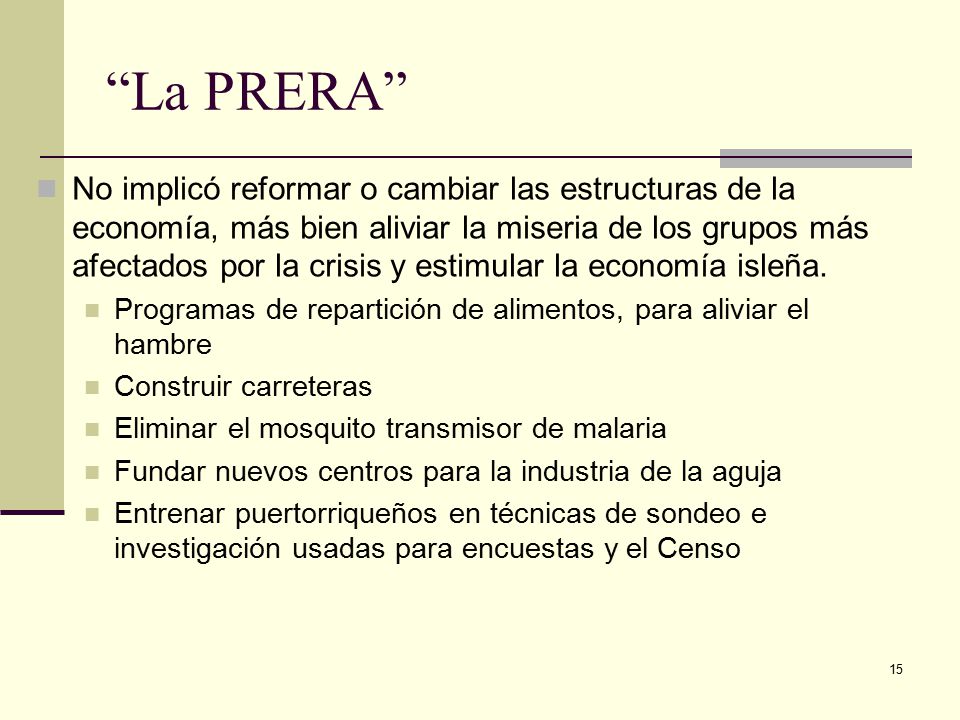 “La PRERA”

No implicó reformar o cambiar las estructuras de la economía, más bien aliviar la miseria de los grupos más afectados por la crisis y estimular la economía isleña.

Programas de repartición de alimentos, para aliviar el hambre

Construir carreteras

Eliminar el mosquito transmisor de malaria

Fundar nuevos centros para la industria de la aguja

Entrenar puertorriqueños en técnicas de sondeo e investigación usadas para encuestas y el Censo

15